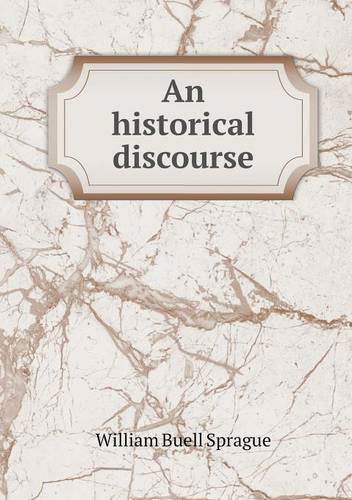 An historical discourse

William Buell Sprague